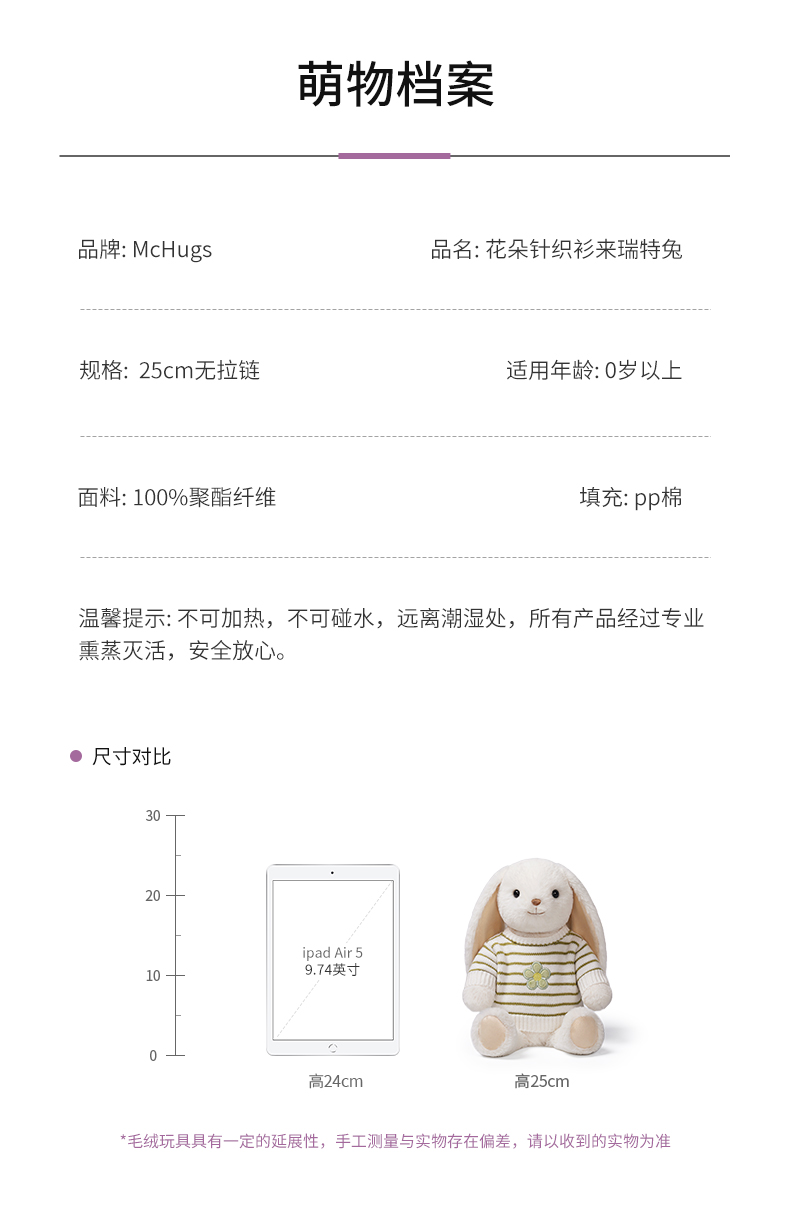 萌物档案

品牌: McHugs 品名: 花朵针织衫来瑞特兔

规格: 25cm无拉链 适用年龄: 0岁以上

面料: 100%聚酯纤维 填充: pp棉

温馨提示: 不可加热，不可碰水，远离潮湿处，所有产品经过专业熏蒸灭活，安全放心。

• 尺寸对比

30
20
10
0

ipad Air 5
9.74英寸

高24cm

高25cm

*毛绒玩具具有一定的延展性，手工测量与实物存在偏差，请以收到的实物为准